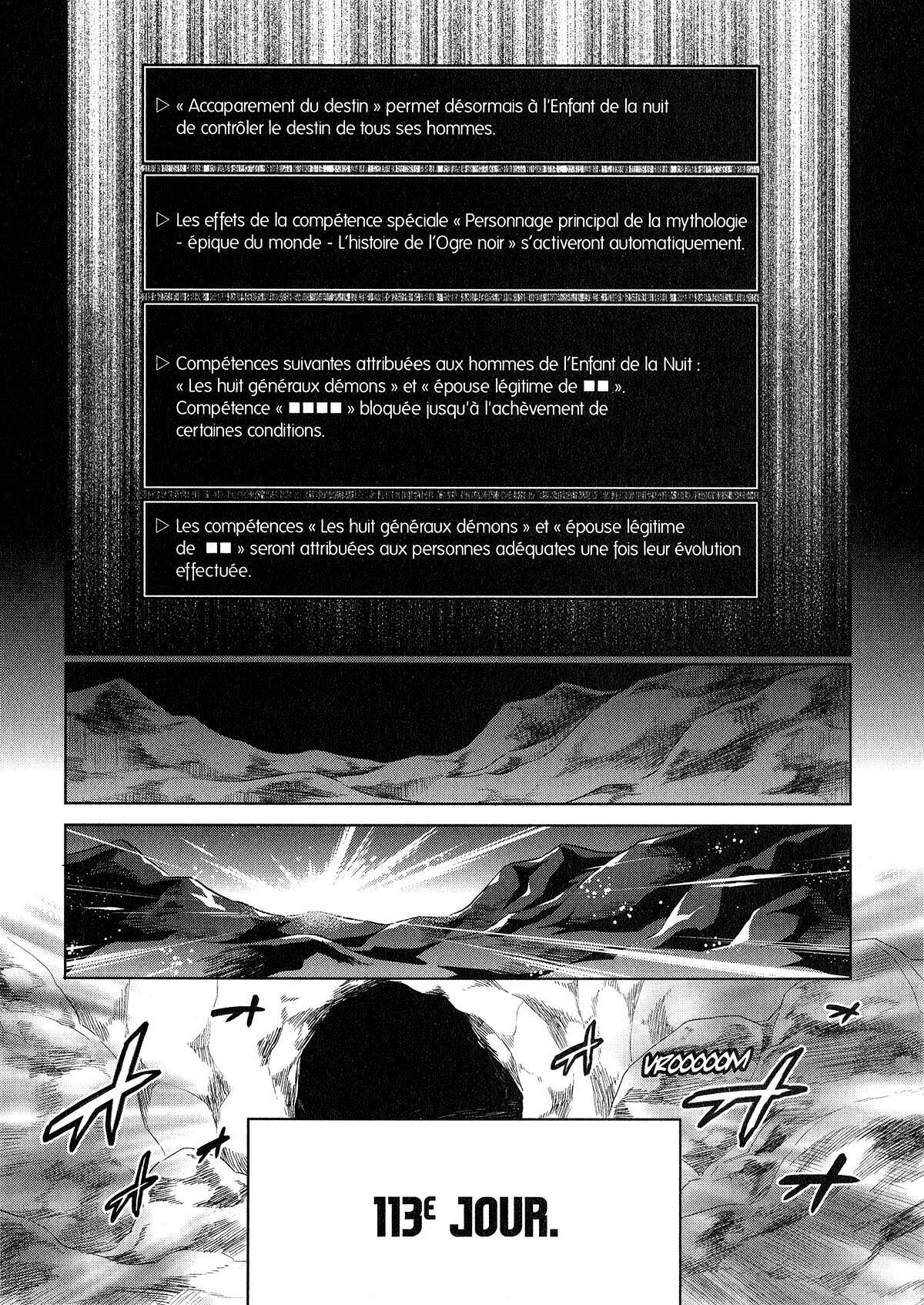 ▷ « Accaparement du destin » permet désormais à l'Enfant de la nuit de contrôler le destin de tous ses hommes.

▷ Les effets de la compétence spéciale « Personnage principal de la mythologie - épique du monde - L'histoire de l'Ogre noir » s'activeront automatiquement.

▷ Compétences suivantes attribuées aux hommes de l'Enfant de la Nuit : « Les huit généraux démons » et « épouse légitime de ■■ ». Compétence « ■■■■ » bloquée jusqu'à l'achèvement de certaines conditions.

▷ Les compétences « Les huit généraux démons » et « épouse légitime de ■■ » seront attribuées aux personnes adéquates une fois leur évolution effectuée.

VROOOOOM

113E JOUR.